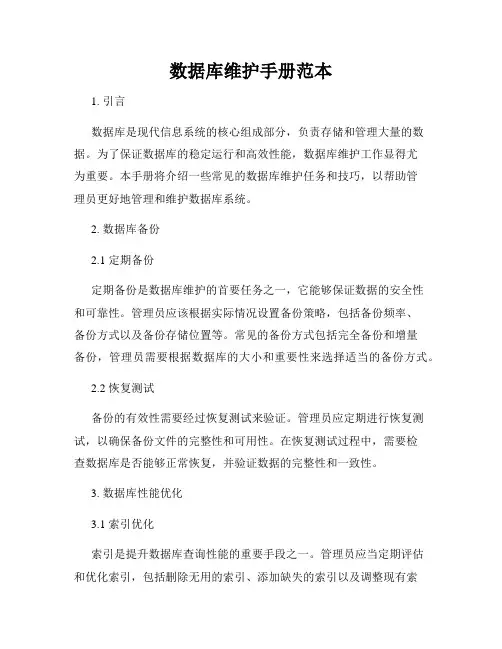 数据库维护手册范本

1. 引言

数据库是现代信息系统的核心组成部分，负责存储和管理大量的数据。为了保证数据库的稳定运行和高效性能，数据库维护工作显得尤为重要。本手册将介绍一些常见的数据库维护任务和技巧，以帮助管理员更好地管理和维护数据库系统。

2. 数据库备份

2.1 定期备份

定期备份是数据库维护的首要任务之一，它能够保证数据的安全性和可靠性。管理员应该根据实际情况设置备份策略，包括备份频率、备份方式以及备份存储位置等。常见的备份方式包括完全备份和增量备份，管理员需要根据数据库的大小和重要性来选择适当的备份方式。

2.2 恢复测试

备份的有效性需要经过恢复测试来验证。管理员应定期进行恢复测试，以确保备份文件的完整性和可用性。在恢复测试过程中，需要检查数据库是否能够正常恢复，并验证数据的完整性和一致性。

3. 数据库性能优化

3.1 索引优化

索引是提升数据库查询性能的重要手段之一。管理员应当定期评估和优化索引，包括删除无用的索引、添加缺失的索引以及调整现有索